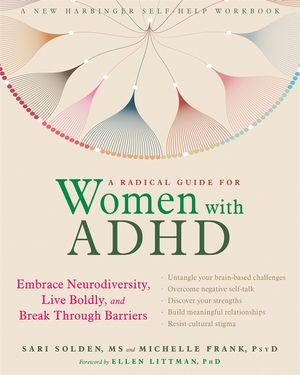 A NEW HARBINGER SELF-HELP WORKBOOK

A RADICAL GUIDE FOR
Women with
ADHD

Embrace Neurodiversity, Live Boldly, and Break Through Barriers

· Untangle your brain-based challenges
· Overcome negative self-talk
· Discover your strengths
· Build meaningful relationships
· Resist cultural stigma

SARI SOLDEN, MS and MICHELLE FRANK, PsyD

Foreword by ELLEN LITTMAN, PhD